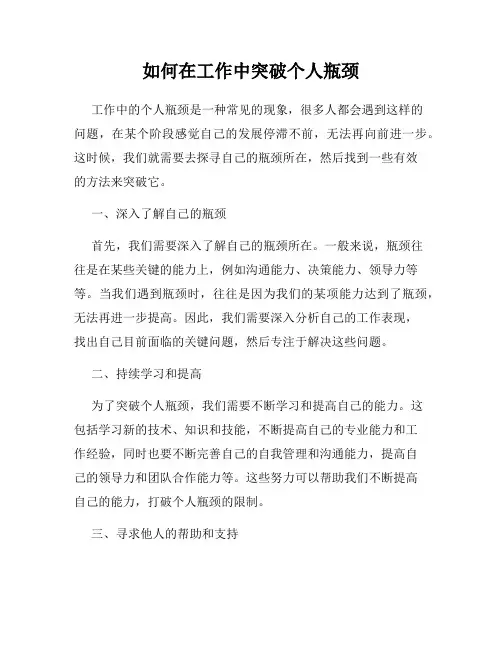 如何在工作中突破个人瓶颈

工作中的个人瓶颈是一种常见的现象，很多人都会遇到这样的问题，在某个阶段感觉自己的发展停滞不前，无法再向前进一步。这时候，我们就需要去探寻自己的瓶颈所在，然后找到一些有效的方法来突破它。

一、深入了解自己的瓶颈

首先，我们需要深入了解自己的瓶颈所在。一般来说，瓶颈往往是在某些关键的能力上，例如沟通能力、决策能力、领导力等等。当我们遇到瓶颈时，往往是因为我们的某项能力达到了瓶颈，无法再进一步提高。因此，我们需要深入分析自己的工作表现，找出自己目前面临的关键问题，然后专注于解决这些问题。

二、持续学习和提高

为了突破个人瓶颈，我们需要不断学习和提高自己的能力。这包括学习新的技术、知识和技能，不断提高自己的专业能力和工作经验，同时也要不断完善自己的自我管理和沟通能力，提高自己的领导力和团队合作能力等。这些努力可以帮助我们不断提高自己的能力，打破个人瓶颈的限制。

三、寻求他人的帮助和支持